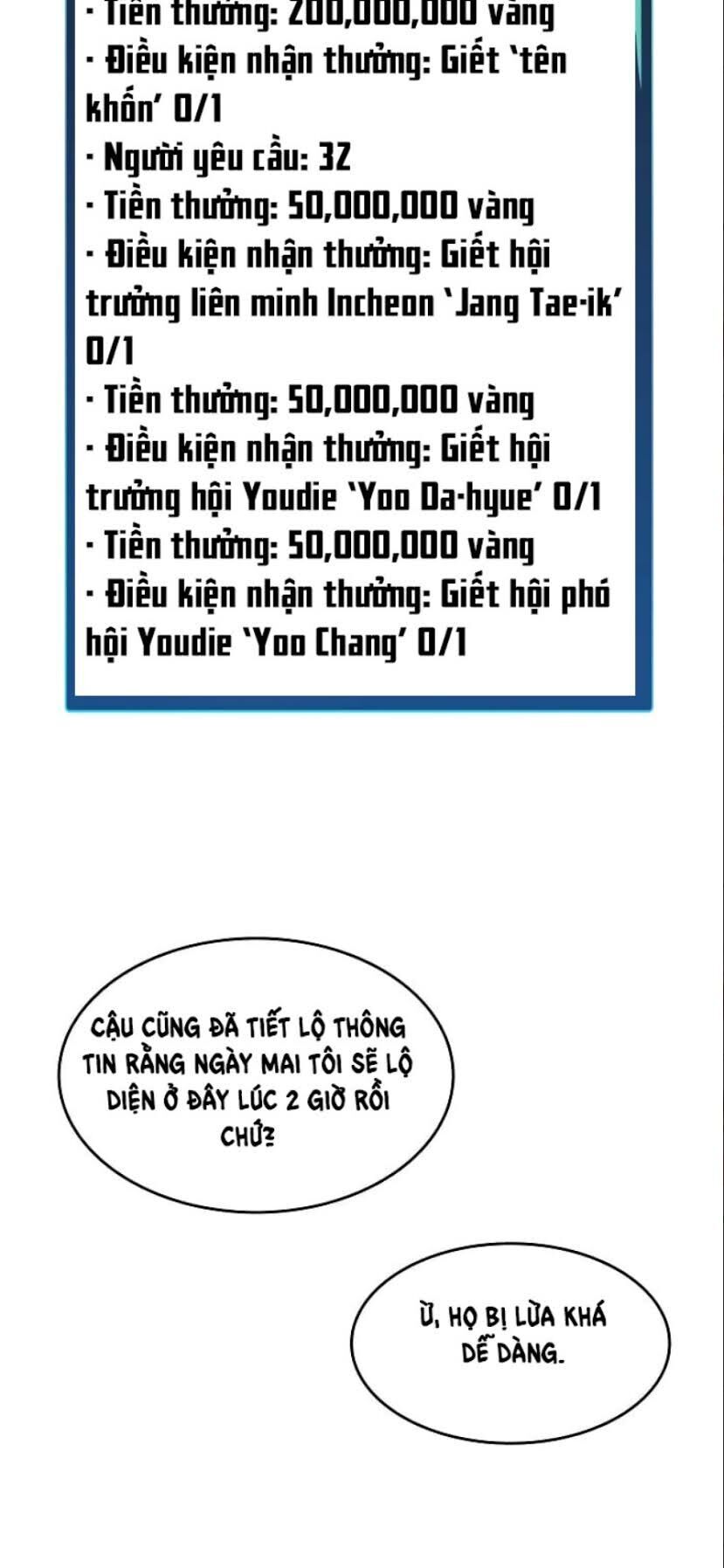 · Tiền thưởng: 200,000,000 vàng
· Điều kiện nhận thưởng: Giết 'tên khốn' 0/1
· Người yêu cầu: 32
· Tiền thưởng: 50,000,000 vàng
· Điều kiện nhận thưởng: Giết hội trưởng liên minh Incheon 'Jang Tae-ik' 0/1
· Tiền thưởng: 50,000,000 vàng
· Điều kiện nhận thưởng: Giết hội trưởng hội Youdie 'Yoo Da-hyue' 0/1
· Tiền thưởng: 50,000,000 vàng
· Điều kiện nhận thưởng: Giết hội phó hội Youdie 'Yoo Chang' 0/1

CẬU CŨNG ĐÃ TIẾT LỘ THÔNG TIN RẰNG NGÀY MAI TÔI SẼ LỘ DIỆN Ở ĐÂY LÚC 2 GIỜ RỒI CHỨ?

Ừ, HỌ BỊ LỪA KHÁ DỄ DÀNG.